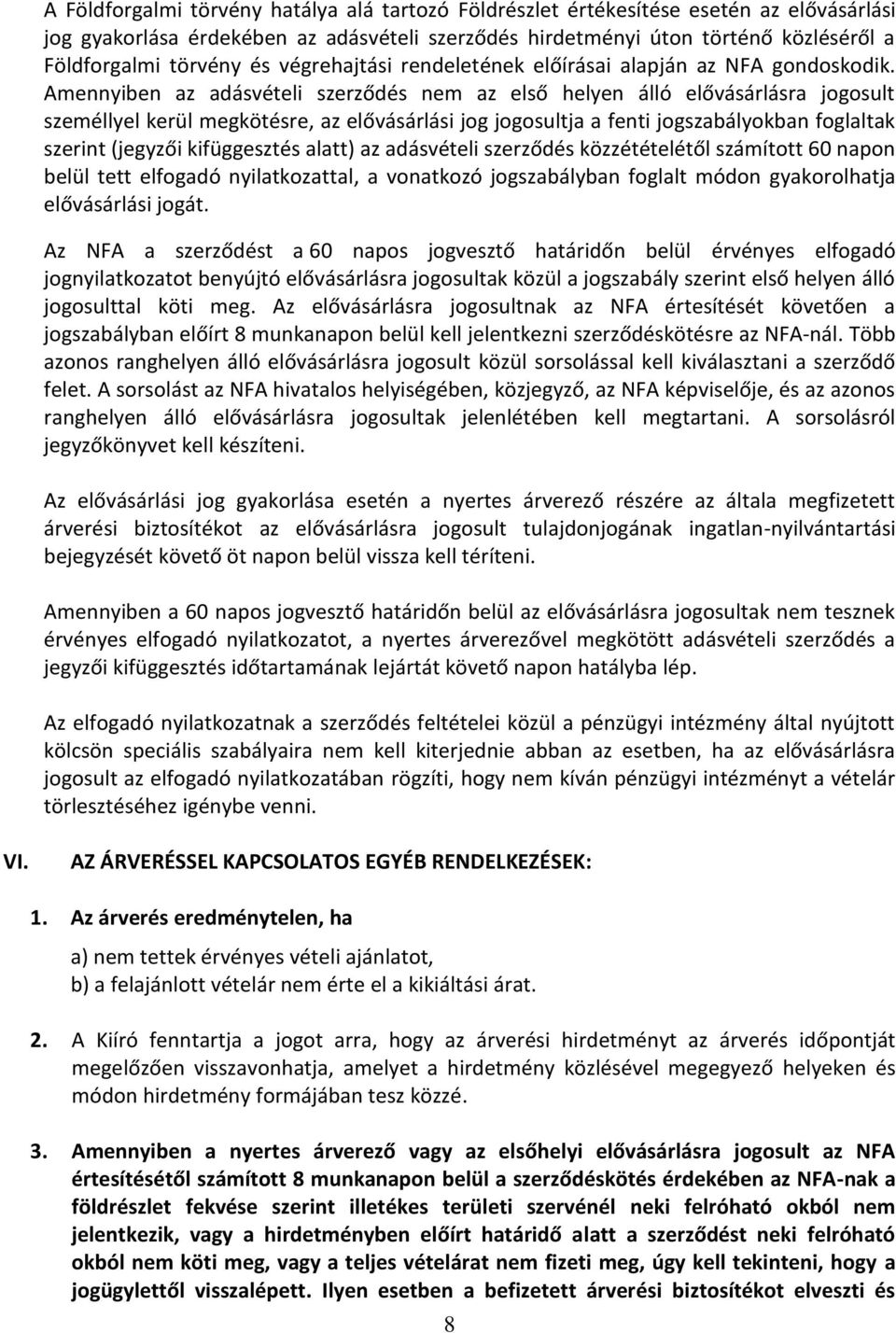 A Földforgalmi törvény hatálya alá tartozó Földrészlet értékesítése esetén az elővásárlási jog gyakorlása érdekében az adásvételi szerződés hirdetményi úton történő közléséről a Földforgalmi törvény és végrehajtási rendeletének előírásai alapján az NFA gondoskodik. Amennyiben az adásvételi szerződés nem az első helyen álló elővásárlásra jogosult személlyel kerül megkötésre, az elővásárlási jog jogosultja a fenti jogszabályokban foglaltak szerint (jegyzői kifüggesztés alatt) az adásvételi szerződés közzétételétől számított 60 napon belül tett elfogadó nyilatkozattal, a vonatkozó jogszabályban foglalt módon gyakorolhatja elővásárlási jogát.

Az NFA a szerződést a 60 napos jogvesztő határidőn belül érvényes elfogadó jognyilatkozatot benyújtó elővásárlásra jogosultak közül a jogszabály szerint első helyen álló jogosulttal köti meg. Az elővásárlásra jogosultnak az NFA értesítését követően a jogszabályban előírt 8 munkanapon belül kell jelentkezni szerződéskötésre az NFA-nál. Több azonos ranghelyen álló elővásárlásra jogosult közül sorsolással kell kiválasztani a szerződő felet. A sorsolást az NFA hivatalos helyiségében, közjegyző, az NFA képviselője, és az azonos ranghelyen álló elővásárlásra jogosultak jelenlétében kell megtartani. A sorsolásról jegyzőkönyvet kell készíteni.

Az elővásárlási jog gyakorlása esetén a nyertes árverező részére az általa megfizetett árverési biztosítékot az elővásárlásra jogosult tulajdonjogának ingatlan-nyilvántartási bejegyzését követő öt napon belül vissza kell téríteni.

Amennyiben a 60 napos jogvesztő határidőn belül az elővásárlásra jogosultak nem tesznek érvényes elfogadó nyilatkozatot, a nyertes árverezővel megkötött adásvételi szerződés a jegyzői kifüggesztés időtartamának lejártát követő napon hatályba lép.

Az elfogadó nyilatkozatnak a szerződés feltételei közül a pénzügyi intézmény által nyújtott kölcsön speciális szabályaira nem kell kiterjednie abban az esetben, ha az elővásárlásra jogosult az elfogadó nyilatkozatában rögzíti, hogy nem kíván pénzügyi intézményt a vételár törlesztéséhez igénybe venni.

VI. AZ ÁRVERÉSSEL KAPCSOLATOS EGYÉB RENDELKEZÉSEK:

1. Az árverés eredménytelen, ha

a) nem tettek érvényes vételi ajánlatot,
b) a felajánlott vételár nem érte el a kikiáltási árat.

2. A Kiíró fenntartja a jogot arra, hogy az árverési hirdetményt az árverés időpontját megelőzően visszavonhatja, amelyet a hirdetmény közlésével megegyező helyeken és módon hirdetmény formájában tesz közzé.

3. Amennyiben a nyertes árverező vagy az elsőhelyi elővásárlásra jogosult az NFA értesítésétől számított 8 munkanapon belül a szerződéskötés érdekében az NFA-nak a földrészlet fekvése szerint illetékes területi szervénél neki felróható okból nem jelentkezik, vagy a hirdetményben előírt határidő alatt a szerződést neki felróható okból nem köti meg, vagy a teljes vételárat nem fizeti meg, úgy kell tekinteni, hogy a jogügylettől visszalépett. Ilyen esetben a befizetett árverési biztosítékot elveszti és

8